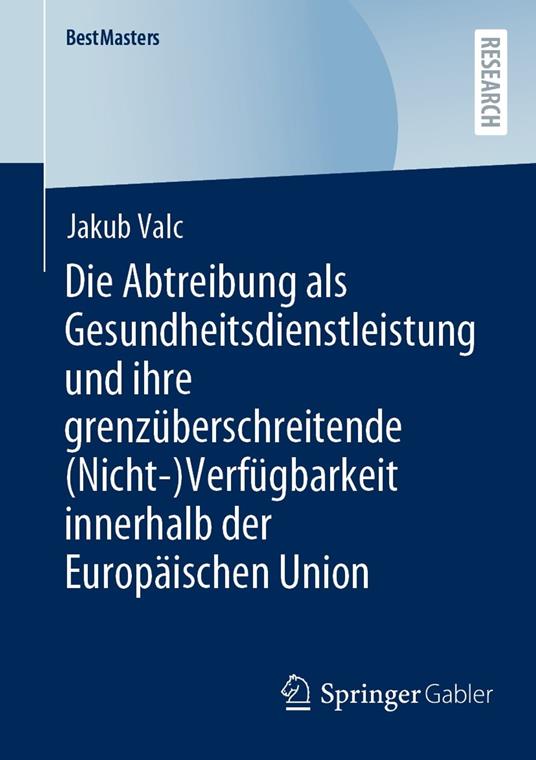 BestMasters

RESEARCH

Jakub Valc

Die Abtreibung als Gesundheitsdienstleistung und ihre grenzüberschreitende (Nicht-)Verfügbarkeit innerhalb der Europäischen Union

Springer Gabler